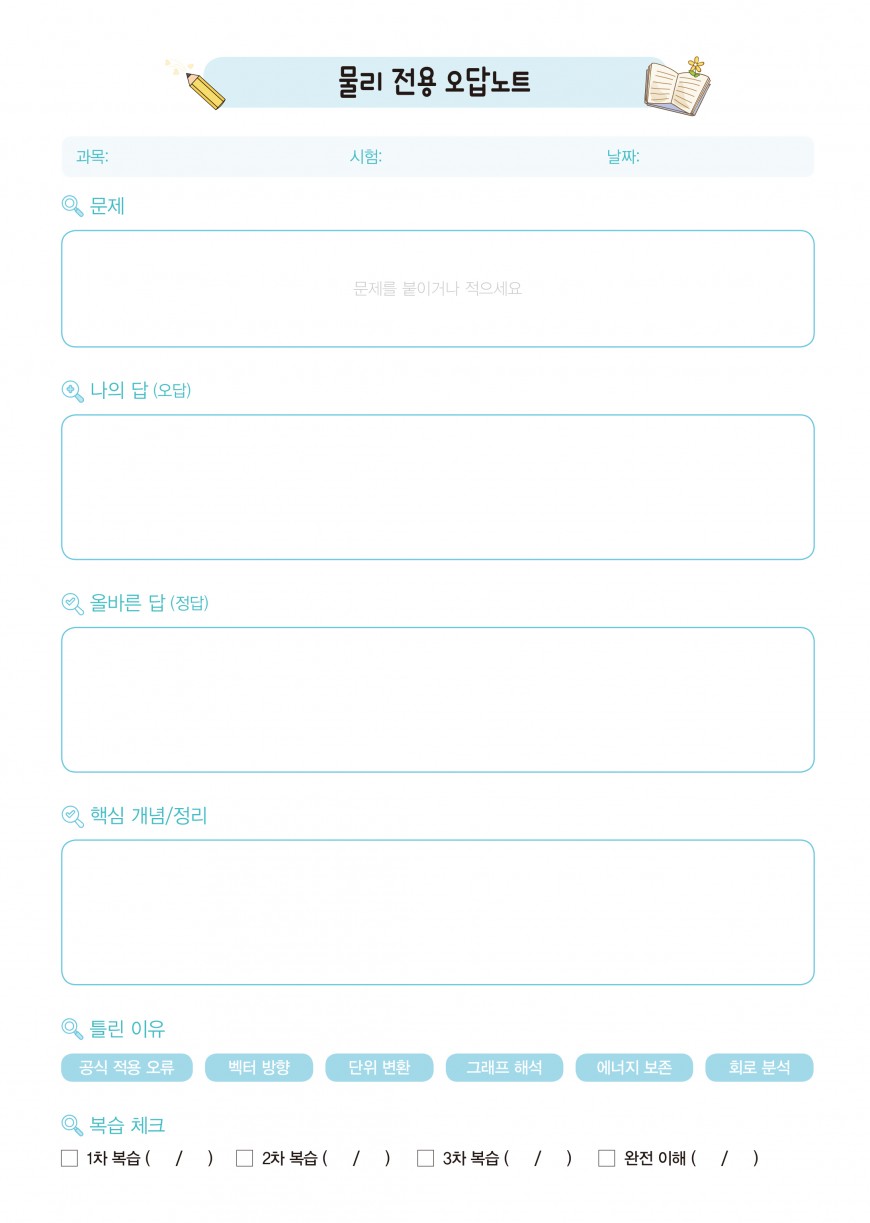 물리 전용 오답노트

과목: 시험: 날짜:

문제

문제를 붙이거나 적으세요

나의 답 (오답)

올바른 답 (정답)

핵심 개념/정리

틀린 이유

공식 적용 오류 벡터 방향 단위 변환 그래프 해석 에너지 보존 회로 분석

복습 체크

☐ 1차 복습 ( / ) ☐ 2차 복습 ( / ) ☐ 3차 복습 ( / ) ☐ 완전 이해 ( / )